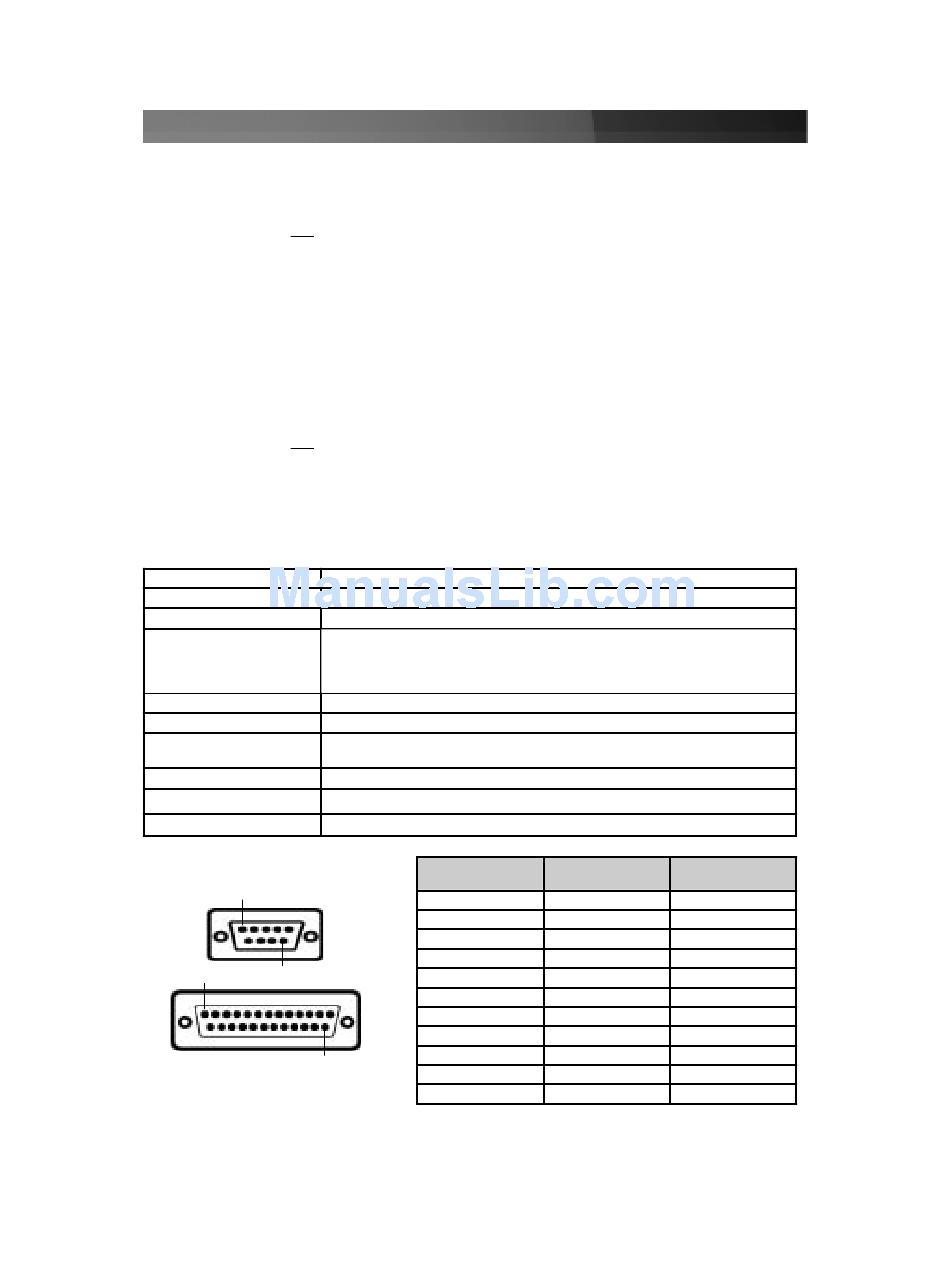 ManualsLib.com